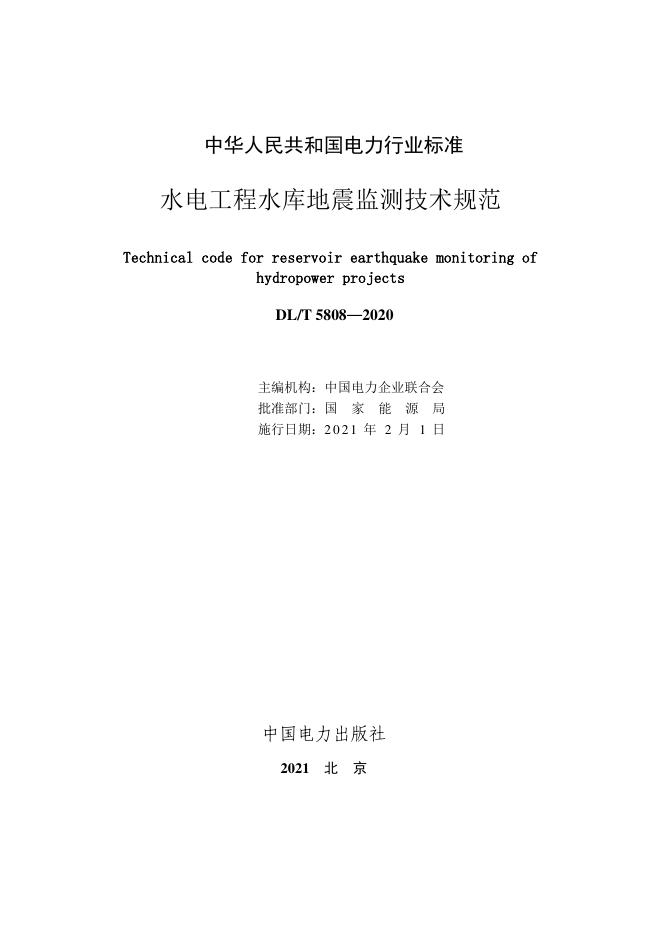 中华人民共和国电力行业标准

水电工程水库地震监测技术规范

Technical code for reservoir earthquake monitoring of hydropower projects

DL/T 5808—2020

主编机构：中国电力企业联合会
批准部门：国 家 能 源 局
施行日期：2021 年 2 月 1 日

中国电力出版社

2021 北 京